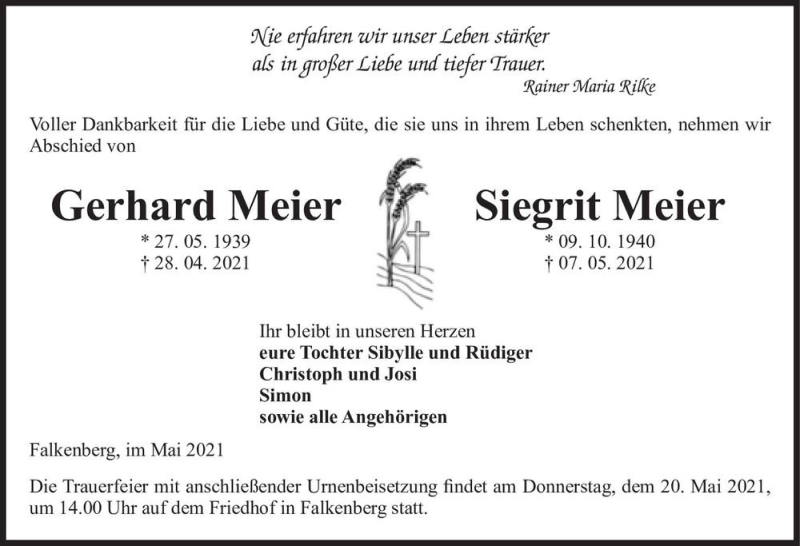 Nie erfahren wir unser Leben stärker
als in großer Liebe und tiefer Trauer.
Rainer Maria Rilke

Voller Dankbarkeit für die Liebe und Güte, die sie uns in ihrem Leben schenkten, nehmen wir Abschied von

Gerhard Meier
* 27. 05. 1939
† 28. 04. 2021

Siegrit Meier
* 09. 10. 1940
† 07. 05. 2021

Ihr bleibt in unseren Herzen
eure Tochter Sibylle und Rüdiger
Christoph und Josi
Simon
sowie alle Angehörigen

Falkenberg, im Mai 2021

Die Trauerfeier mit anschließender Urnenbeisetzung findet am Donnerstag, dem 20. Mai 2021, um 14.00 Uhr auf dem Friedhof in Falkenberg statt.